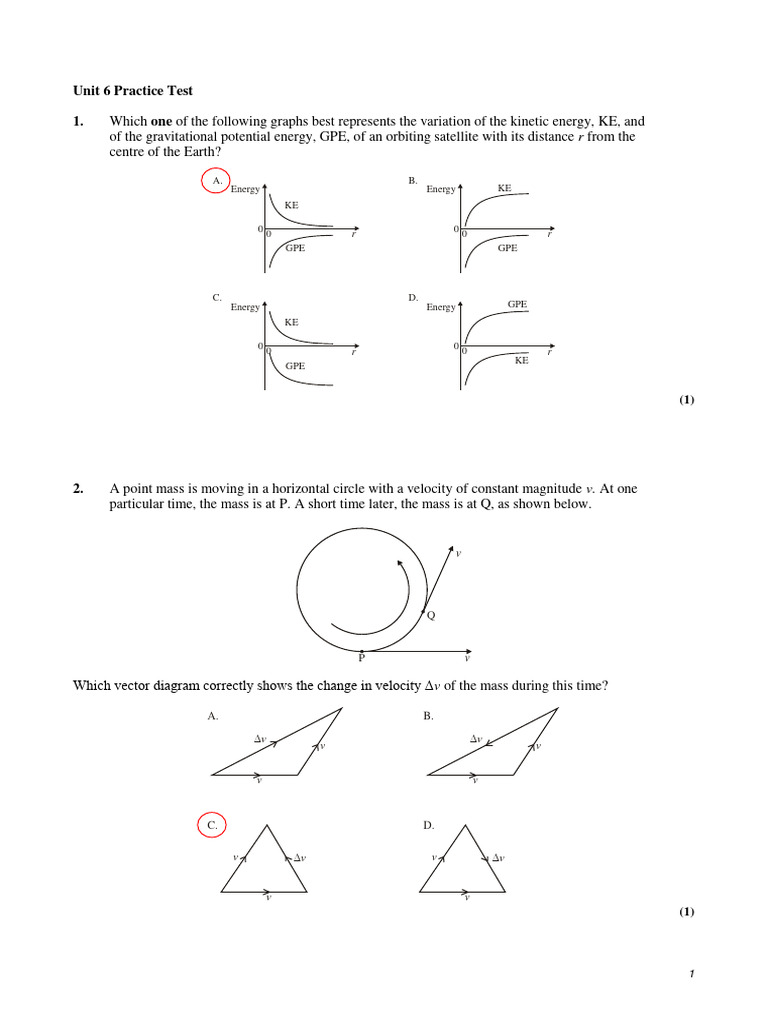 Unit 6 Practice Test

1. Which **one** of the following graphs best represents the variation of the kinetic energy, KE, and of the gravitational potential energy, GPE, of an orbiting satellite with its distance $r$ from the centre of the Earth?

A. Energy KE 0 0 $r$ GPE

B. Energy KE 0 0 $r$ GPE

C. Energy KE 0 0 $r$ GPE

D. Energy GPE 0 0 $r$ KE

(1)

2. A point mass is moving in a horizontal circle with a velocity of constant magnitude $v$. At one particular time, the mass is at P. A short time later, the mass is at Q, as shown below.

$v$ Q P $v$

Which vector diagram correctly shows the change in velocity $\Delta v$ of the mass during this time?

A. $\Delta v$ $v$ $v$

B. $\Delta v$ $v$ $v$

C. $v$ $\Delta v$ $v$

D. $v$ $\Delta v$ $v$

(1)

1